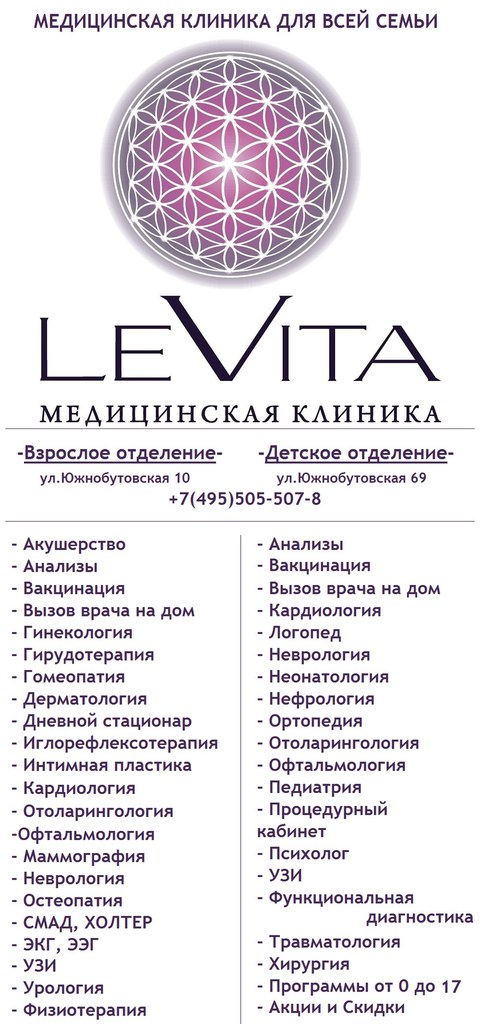 МЕДИЦИНСКАЯ КЛИНИКА ДЛЯ ВСЕЙ СЕМЬИ

LEVITA

МЕДИЦИНСКАЯ КЛИНИКА

-Взрослое отделение-
ул.Южнобутовская 10

-Детское отделение-
ул.Южнобутовская 69

+7(495)505-507-8

- Акушерство
- Анализы
- Вакцинация
- Вызов врача на дом
- Гинекология
- Гирудотерапия
- Гомеопатия
- Дерматология
- Дневной стационар
- Иглорефлексотерапия
- Интимная пластика
- Кардиология
- Отоларингология
-Офтальмология
- Маммография
- Неврология
- Остеопатия
- СМАД, ХОЛТЕР
- ЭКГ, ЭЭГ
- УЗИ
- Урология
- Физиотерапия

- Анализы
- Вакцинация
- Вызов врача на дом
- Кардиология
- Логопед
- Неврология
- Неонатология
- Нефрология
- Ортопедия
- Отоларингология
- Офтальмология
- Педиатрия
- Процедурный кабинет
- Психолог
- УЗИ
- Функциональная диагностика
- Травматология
- Хирургия
- Программы от 0 до 17
- Акции и Скидки